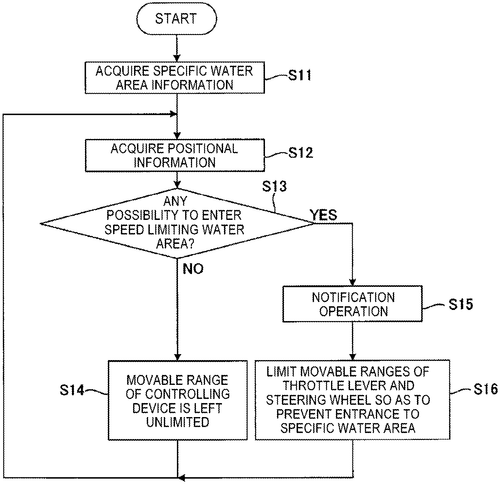 START

ACQUIRE SPECIFIC WATER AREA INFORMATION

S11

ACQUIRE POSITIONAL INFORMATION

S12

S13

ANY POSSIBILITY TO ENTER SPEED LIMITING WATER AREA?

YES

NO

NOTIFICATION OPERATION

S15

S14

MOVABLE RANGE OF CONTROLLING DEVICE IS LEFT UNLIMITED

LIMIT MOVABLE RANGES OF THROTTLE LEVER AND STEERING WHEEL SO AS TO PREVENT ENTRANCE TO SPECIFIC WATER AREA

S16